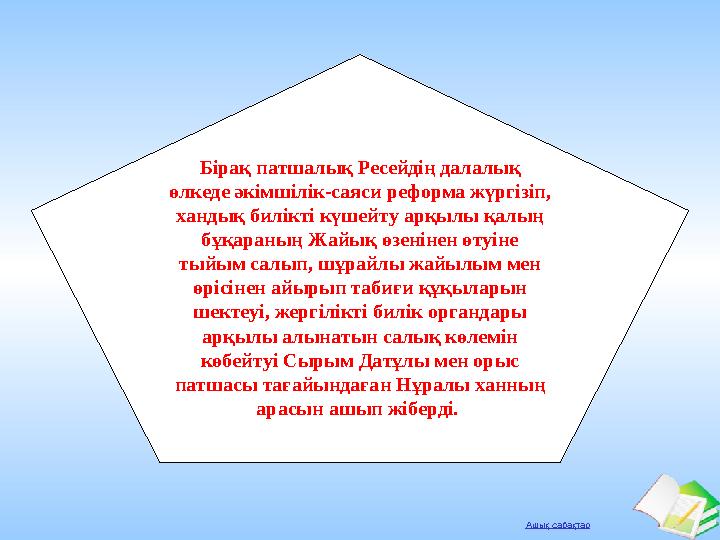 Бірақ патшалық Ресейдің далалық өлкеде әкімшілік-саяси реформа жүргізіп, хандық билікті күшейту арқылы қалың бұқараның Жайық өзенінен өтуіне тыйым салып, шұрайлы жайылым мен өрісінен айырып табиғи құқыларын шектеуі, жергілікті билік органдары арқылы алынатын салық көлемін көбейтуі Сырым Датұлы мен орыс патшасы тағайындаған Нұралы ханның арасын ашып жіберді.

Ашық сабақтар